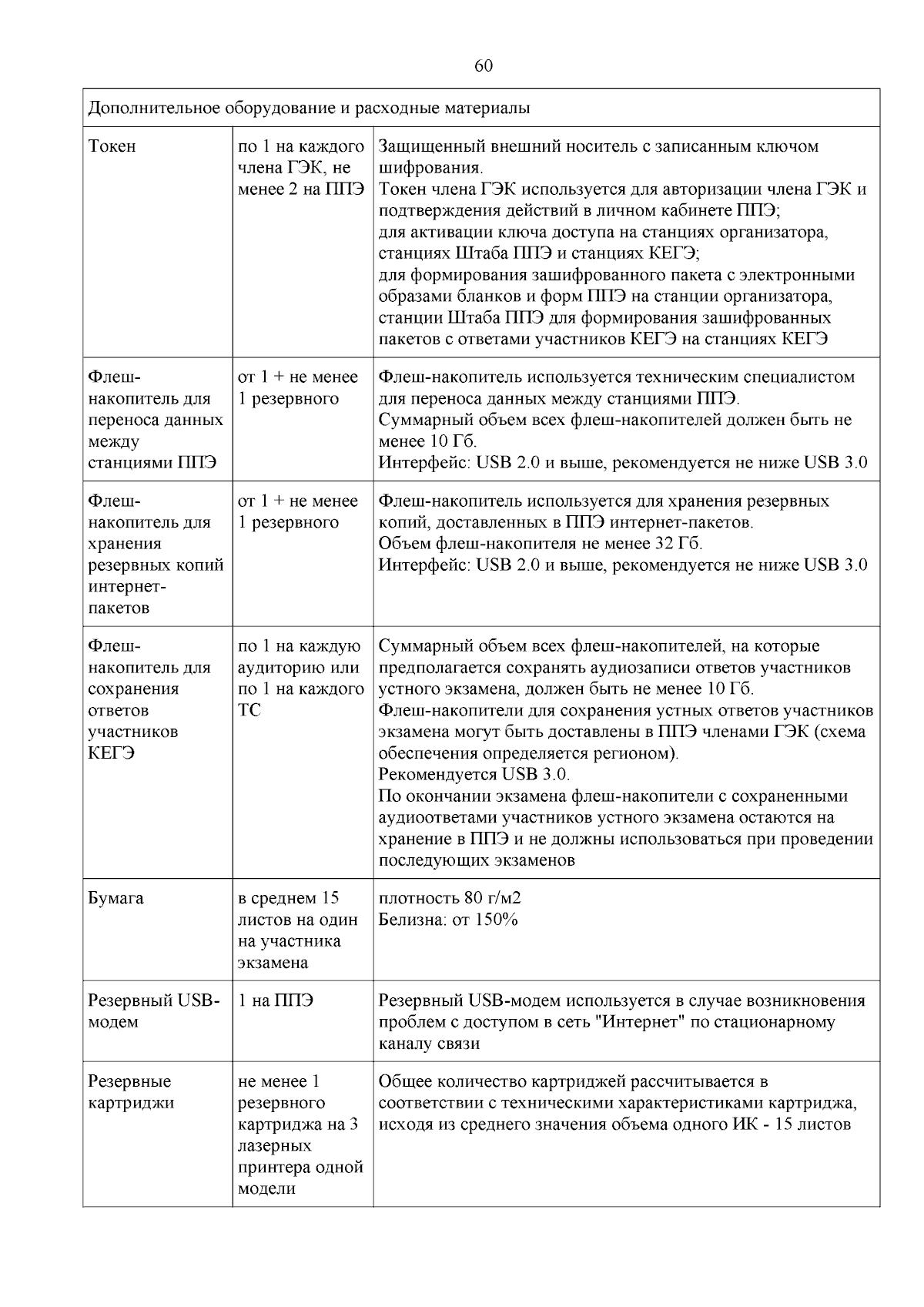 60

| Дополнительное оборудование и расходные материалы | | |
|---|---|---|
| Токен | по 1 на каждого члена ГЭК, не менее 2 на ППЭ | Защищенный внешний носитель с записанным ключом шифрования. Токен члена ГЭК используется для авторизации члена ГЭК и подтверждения действий в личном кабинете ППЭ; для активации ключа доступа на станциях организатора, станциях Штаба ППЭ и станциях КЕГЭ; для формирования зашифрованного пакета с электронными образами бланков и форм ППЭ на станции организатора, станции Штаба ППЭ для формирования зашифрованных пакетов с ответами участников КЕГЭ на станциях КЕГЭ |
| Флеш-накопитель для переноса данных между станциями ППЭ | от 1 + не менее 1 резервного | Флеш-накопитель используется техническим специалистом для переноса данных между станциями ППЭ. Суммарный объем всех флеш-накопителей должен быть не менее 10 Гб. Интерфейс: USB 2.0 и выше, рекомендуется не ниже USB 3.0 |
| Флеш-накопитель для хранения резервных копий интернет-пакетов | от 1 + не менее 1 резервного | Флеш-накопитель используется для хранения резервных копий, доставленных в ППЭ интернет-пакетов. Объем флеш-накопителя не менее 32 Гб. Интерфейс: USB 2.0 и выше, рекомендуется не ниже USB 3.0 |
| Флеш-накопитель для сохранения ответов участников КЕГЭ | по 1 на каждую аудиторию или по 1 на каждого ТС | Суммарный объем всех флеш-накопителей, на которые предполагается сохранять аудиозаписи ответов участников устного экзамена, должен быть не менее 10 Гб. Флеш-накопители для сохранения устных ответов участников экзамена могут быть доставлены в ППЭ членами ГЭК (схема обеспечения определяется регионом). Рекомендуется USB 3.0. По окончании экзамена флеш-накопители с сохраненными аудиоответами участников устного экзамена остаются на хранение в ППЭ и не должны использоваться при проведении последующих экзаменов |
| Бумага | в среднем 15 листов на один на участника экзамена | плотность 80 г/м2 Белизна: от 150% |
| Резервный USB-модем | 1 на ППЭ | Резервный USB-модем используется в случае возникновения проблем с доступом в сеть "Интернет" по стационарному каналу связи |
| Резервные картриджи | не менее 1 резервного картриджа на 3 лазерных принтера одной модели | Общее количество картриджей рассчитывается в соответствии с техническими характеристиками картриджа, исходя из среднего значения объема одного ИК - 15 листов |